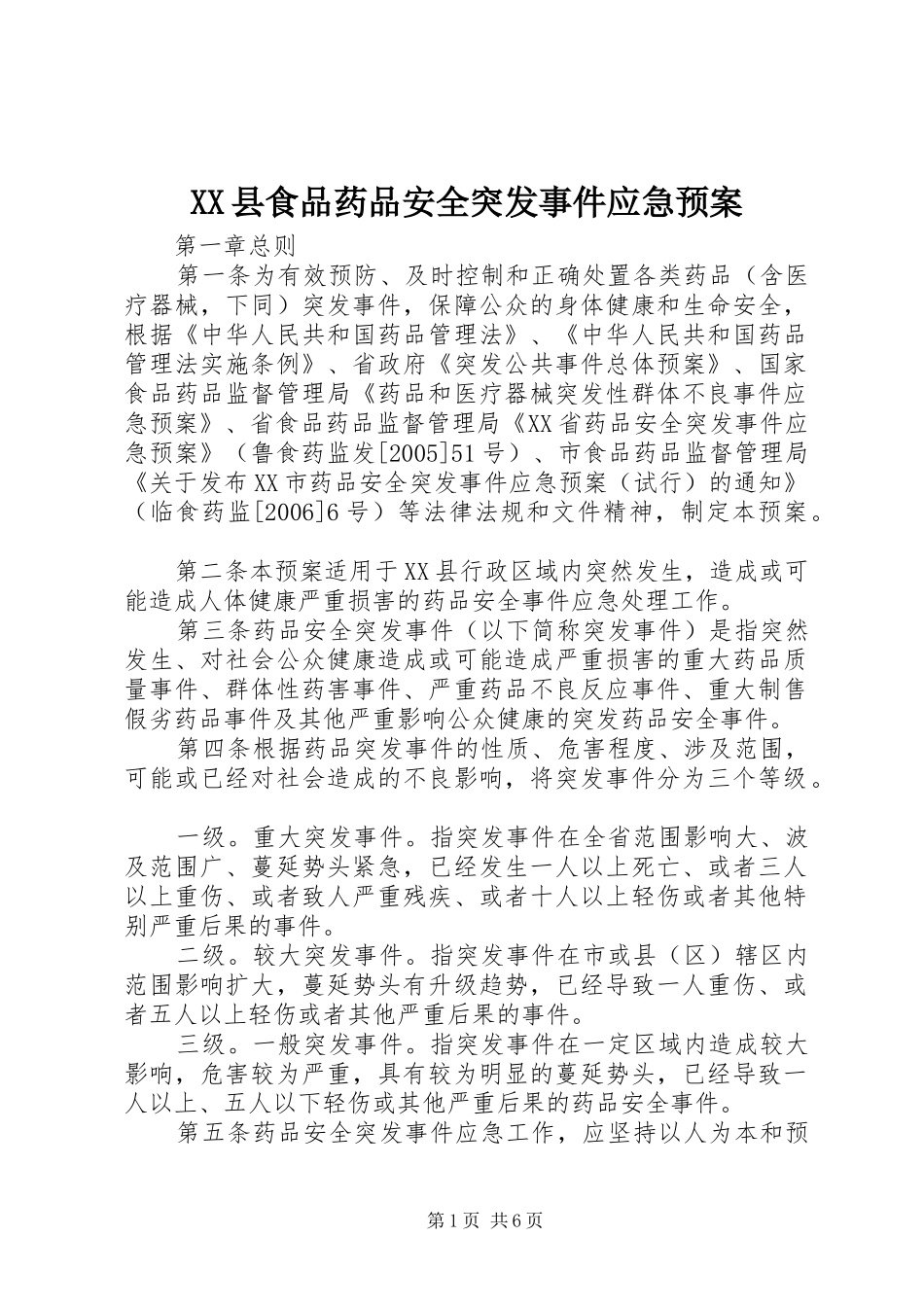 XX县食品药品安全突发事件应急预案

第一章总则

第一条为有效预防、及时控制和正确处置各类药品（含医疗器械，下同）突发事件，保障公众的身体健康和生命安全，根据《中华人民共和国药品管理法》、《中华人民共和国药品管理法实施条例》、省政府《突发公共事件总体预案》、国家食品药品监督管理局《药品和医疗器械突发性群体不良事件应急预案》、省食品药品监督管理局《XX省药品安全突发事件应急预案》（鲁食药监发[2005]51号）、市食品药品监督管理局《关于发布XX市药品安全突发事件应急预案（试行）的通知》（临食药监[2006]6号）等法律法规和文件精神，制定本预案。

第二条本预案适用于XX县行政区域内突然发生，造成或可能造成人体健康严重损害的药品安全事件应急处理工作。

第三条药品安全突发事件（以下简称突发事件）是指突然发生、对社会公众健康造成或可能造成严重损害的重大药品质量事件、群体性药害事件、严重药品不良反应事件、重大制售假劣药品事件及其他严重影响公众健康的突发药品安全事件。

第四条根据药品突发事件的性质、危害程度、涉及范围，可能或已经对社会造成的不良影响，将突发事件分为三个等级。

一级。重大突发事件。指突发事件在全省范围影响大、波及范围广、蔓延势头紧急，已经发生一人以上死亡、或者三人以上重伤、或者致人严重残疾、或者十人以上轻伤或者其他特别严重后果的事件。

二级。较大突发事件。指突发事件在市或县（区）辖区内范围影响扩大，蔓延势头有升级趋势，已经导致一人重伤、或者五人以上轻伤或者其他严重后果的事件。

三级。一般突发事件。指突发事件在一定区域内造成较大影响，危害较为严重，具有较为明显的蔓延势头，已经导致一人以上、五人以下轻伤或其他严重后果的药品安全事件。

第五条药品安全突发事件应急工作，应坚持以人为本和预

第1页 共6页